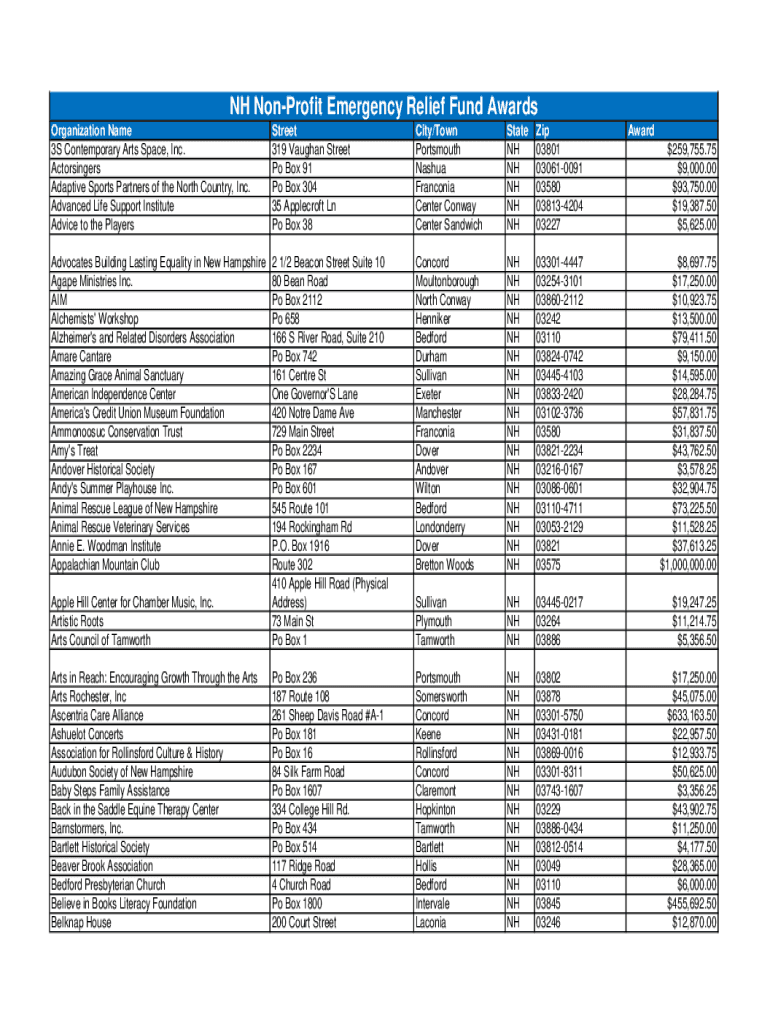 NH Non-Profit Emergency Relief Fund Awards

| Organization Name | Street | City/Town | State | Zip | Award |
|---|---|---|---|---|---|
| 3S Contemporary Arts Space, Inc. | 319 Vaughan Street | Portsmouth | NH | 03801 | $259,755.75 |
| Actorsingers | Po Box 91 | Nashua | NH | 03061-0091 | $9,000.00 |
| Adaptive Sports Partners of the North Country, Inc. | Po Box 304 | Franconia | NH | 03580 | $93,750.00 |
| Advanced Life Support Institute | 35 Applecroft Ln | Center Conway | NH | 03813-4204 | $19,387.50 |
| Advice to the Players | Po Box 38 | Center Sandwich | NH | 03227 | $5,625.00 |
| Advocates Building Lasting Equality in New Hampshire | 2 1/2 Beacon Street Suite 10 | Concord | NH | 03301-4447 | $8,697.75 |
| Agape Ministries Inc. | 80 Bean Road | Moultonborough | NH | 03254-3101 | $17,250.00 |
| AIM | Po Box 2112 | North Conway | NH | 03860-2112 | $10,923.75 |
| Alchemists' Workshop | Po 658 | Henniker | NH | 03242 | $13,500.00 |
| Alzheimer's and Related Disorders Association | 166 S River Road, Suite 210 | Bedford | NH | 03110 | $79,411.50 |
| Amare Cantare | Po Box 742 | Durham | NH | 03824-0742 | $9,150.00 |
| Amazing Grace Animal Sanctuary | 161 Centre St | Sullivan | NH | 03445-4103 | $14,595.00 |
| American Independence Center | One Governor'S Lane | Exeter | NH | 03833-2420 | $28,284.75 |
| America's Credit Union Museum Foundation | 420 Notre Dame Ave | Manchester | NH | 03102-3736 | $57,831.75 |
| Ammonoosuc Conservation Trust | 729 Main Street | Franconia | NH | 03580 | $31,837.50 |
| Amy's Treat | Po Box 2234 | Dover | NH | 03821-2234 | $43,762.50 |
| Andover Historical Society | Po Box 167 | Andover | NH | 03216-0167 | $3,578.25 |
| Andy's Summer Playhouse Inc. | Po Box 601 | Wilton | NH | 03086-0601 | $32,904.75 |
| Animal Rescue League of New Hampshire | 545 Route 101 | Bedford | NH | 03110-4711 | $73,225.50 |
| Animal Rescue Veterinary Services | 194 Rockingham Rd | Londonderry | NH | 03053-2129 | $11,528.25 |
| Annie E. Woodman Institute | P.O. Box 1916 | Dover | NH | 03821 | $37,613.25 |
| Appalachian Mountain Club | Route 302 | Bretton Woods | NH | 03575 | $1,000,000.00 |
| Apple Hill Center for Chamber Music, Inc. | 410 Apple Hill Road (Physical Address) | Sullivan | NH | 03445-0217 | $19,247.25 |
| Artistic Roots | 73 Main St | Plymouth | NH | 03264 | $11,214.75 |
| Arts Council of Tamworth | Po Box 1 | Tamworth | NH | 03886 | $5,356.50 |
| Arts in Reach: Encouraging Growth Through the Arts | Po Box 236 | Portsmouth | NH | 03802 | $17,250.00 |
| Arts Rochester, Inc | 187 Route 108 | Somersworth | NH | 03878 | $45,075.00 |
| Ascentria Care Alliance | 261 Sheep Davis Road #A-1 | Concord | NH | 03301-5750 | $633,163.50 |
| Ashuelot Concerts | Po Box 181 | Keene | NH | 03431-0181 | $22,957.50 |
| Association for Rollinsford Culture & History | Po Box 16 | Rollinsford | NH | 03869-0016 | $12,933.75 |
| Audubon Society of New Hampshire | 84 Silk Farm Road | Concord | NH | 03301-8311 | $50,625.00 |
| Baby Steps Family Assistance | Po Box 1607 | Claremont | NH | 03743-1607 | $3,356.25 |
| Back in the Saddle Equine Therapy Center | 334 College Hill Rd. | Hopkinton | NH | 03229 | $43,902.75 |
| Barnstormers, Inc. | Po Box 434 | Tamworth | NH | 03886-0434 | $11,250.00 |
| Bartlett Historical Society | Po Box 514 | Bartlett | NH | 03812-0514 | $4,177.50 |
| Beaver Brook Association | 117 Ridge Road | Hollis | NH | 03049 | $28,365.00 |
| Bedford Presbyterian Church | 4 Church Road | Bedford | NH | 03110 | $6,000.00 |
| Believe in Books Literacy Foundation | Po Box 1800 | Intervale | NH | 03845 | $455,692.50 |
| Belknap House | 200 Court Street | Laconia | NH | 03246 | $12,870.00 |